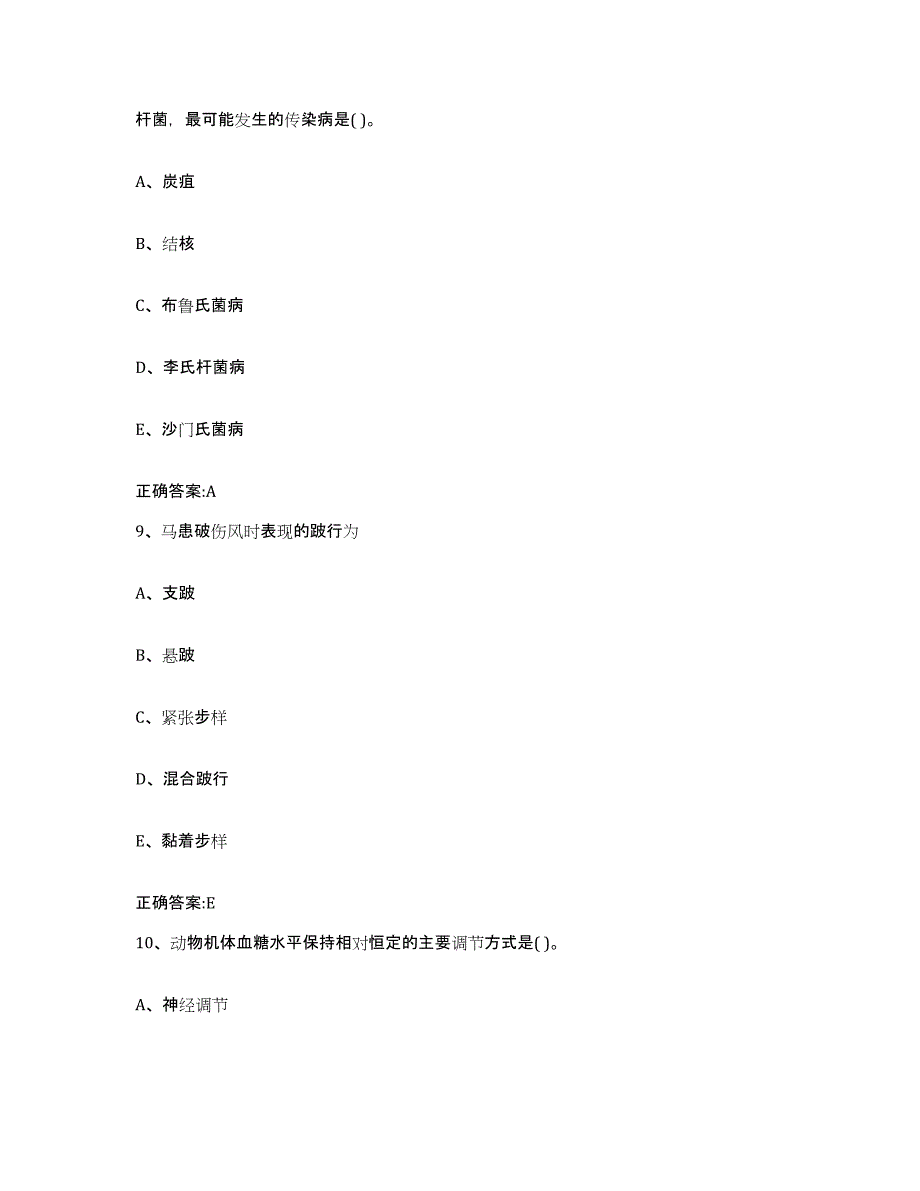 杆菌，最可能发生的传染病是( )。

A、炭疽

B、结核

C、布鲁氏菌病

D、李氏杆菌病

E、沙门氏菌病

正确答案:A

9、马患破伤风时表现的跛行为

A、支跛

B、悬跛

C、紧张步样

D、混合跛行

E、黏着步样

正确答案:E

10、动物机体血糖水平保持相对恒定的主要调节方式是( )。

A、神经调节